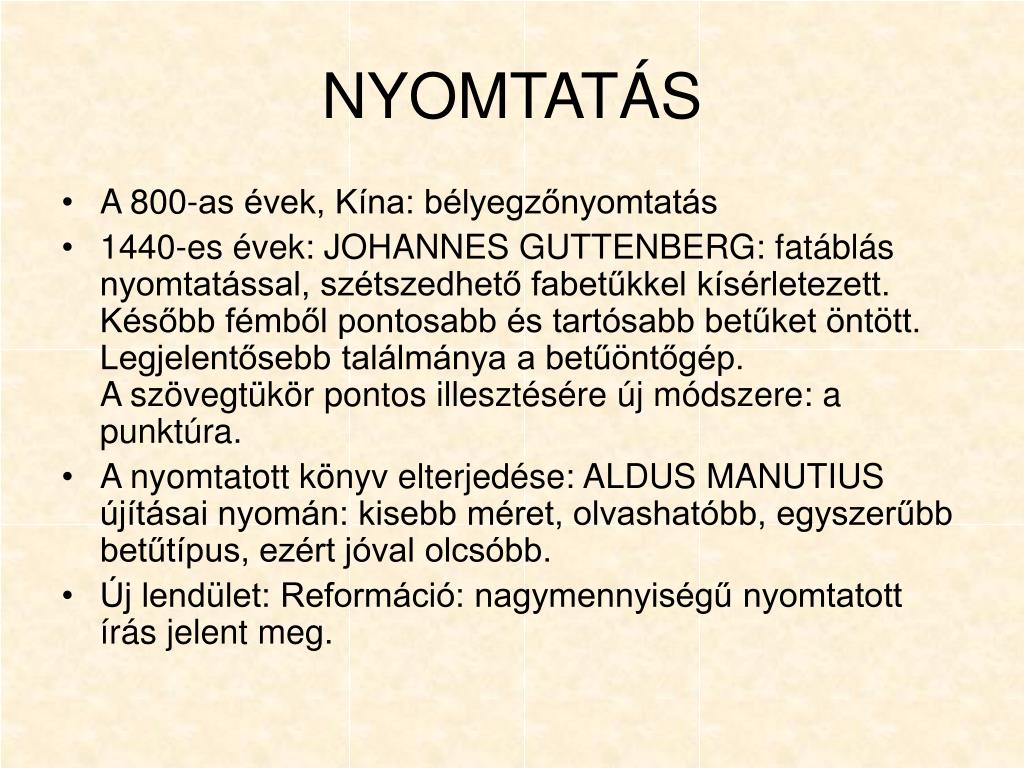 NYOMTATÁS

• A 800-as évek, Kína: bélyegzőnyomtatás
• 1440-es évek: JOHANNES GUTTENBERG: fatáblás nyomtatással, szétszedhető fabetűkkel kísérletezett. Később fémből pontosabb és tartósabb betűket öntött. Legjelentősebb találmánya a betűöntőgép.
A szövegtükör pontos illesztésére új módszere: a punktúra.
• A nyomtatott könyv elterjedése: ALDUS MANUTIUS újításai nyomán: kisebb méret, olvashatóbb, egyszerűbb betűtípus, ezért jóval olcsóbb.
• Új lendület: Reformáció: nagymennyiségű nyomtatott írás jelent meg.